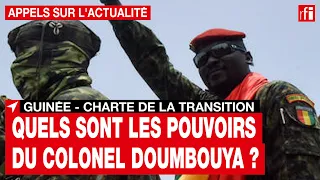 APPELS SUR L'ACTUALITÉ

rfi

GUINÉE - CHARTE DE LA TRANSITION

QUELS SONT LES POUVOIRS DU COLONEL DOUMBOUYA ?